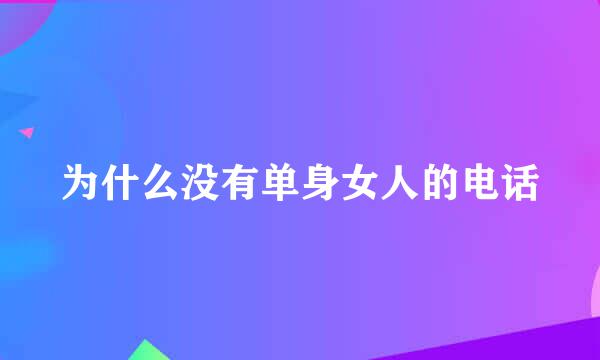 为什么没有单身女人的电话